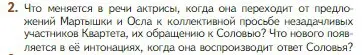 2. Что меняется в речи актрисы, когда она переходит от предложений Мартышки и Осла к коллективной просьбе незадачливых участников Квартета, их обращению к Соловью? Что нового появляется в её интонациях, когда она воспроизводит ответ Соловья?